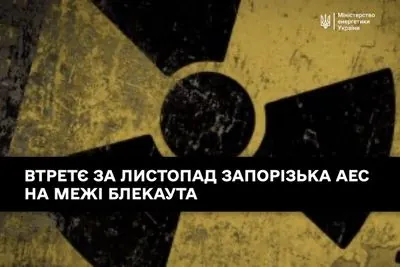 Міністерство енергетики України

ВТРЕТЄ ЗА ЛИСТОПАД ЗАПОРІЗЬКА АЕС НА МЕЖІ БЛЕКАУТА